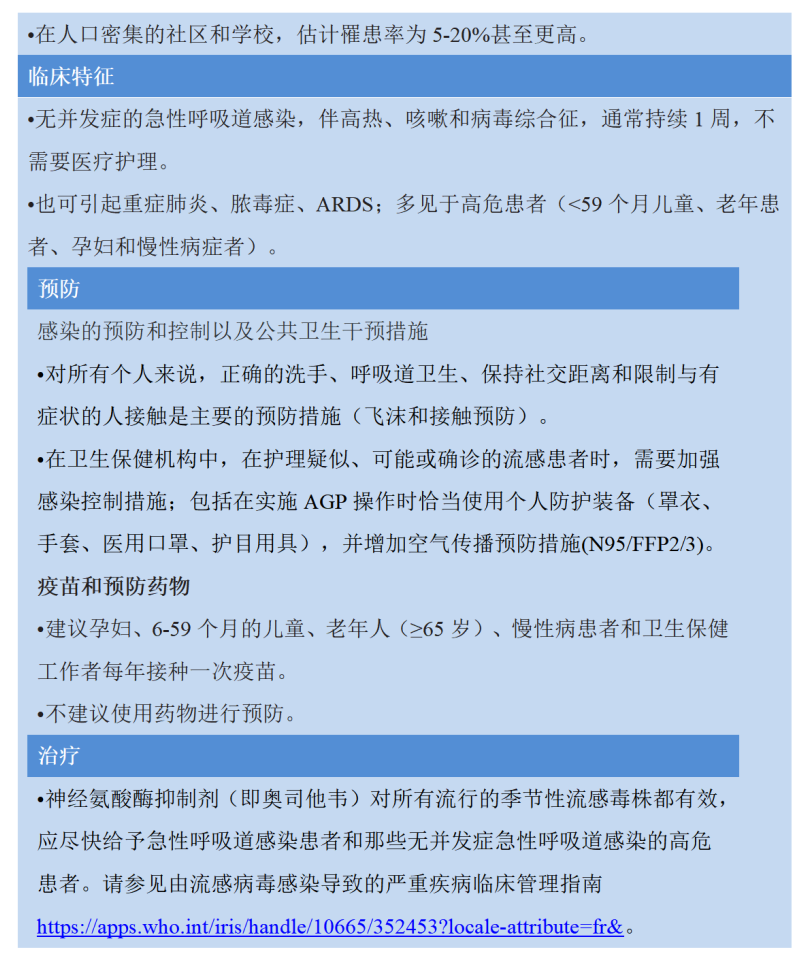 •在人口密集的社区和学校，估计罹患率为 5-20%甚至更高。

临床特征

•无并发症的急性呼吸道感染，伴高热、咳嗽和病毒综合征，通常持续 1 周，不需要医疗护理。

•也可引起重症肺炎、脓毒症、ARDS；多见于高危患者（<59 个月儿童、老年患者、孕妇和慢性病症者）。

预防

感染的预防和控制以及公共卫生干预措施

•对所有个人来说，正确的洗手、呼吸道卫生、保持社交距离和限制与有症状的人接触是主要的预防措施（飞沫和接触预防）。

•在卫生保健机构中，在护理疑似、可能或确诊的流感患者时，需要加强感染控制措施；包括在实施 AGP 操作时恰当使用个人防护装备（罩衣、手套、医用口罩、护目用具），并增加空气传播预防措施(N95/FFP2/3)。

疫苗和预防药物

•建议孕妇、6-59 个月的儿童、老年人（≥65 岁）、慢性病患者和卫生保健工作者每年接种一次疫苗。

•不建议使用药物进行预防。

治疗

•神经氨酸酶抑制剂（即奥司他韦）对所有流行的季节性流感毒株都有效，应尽快给予急性呼吸道感染患者和那些无并发症急性呼吸道感染的高危患者。请参见由流感病毒感染导致的严重疾病临床管理指南 https://apps.who.int/iris/handle/10665/352453?locale-attribute=fr&。